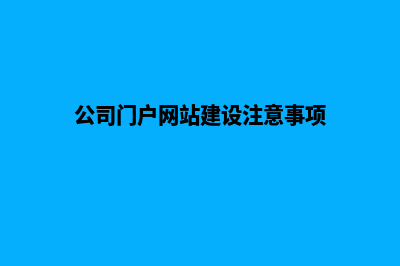 公司门户网站建设注意事项